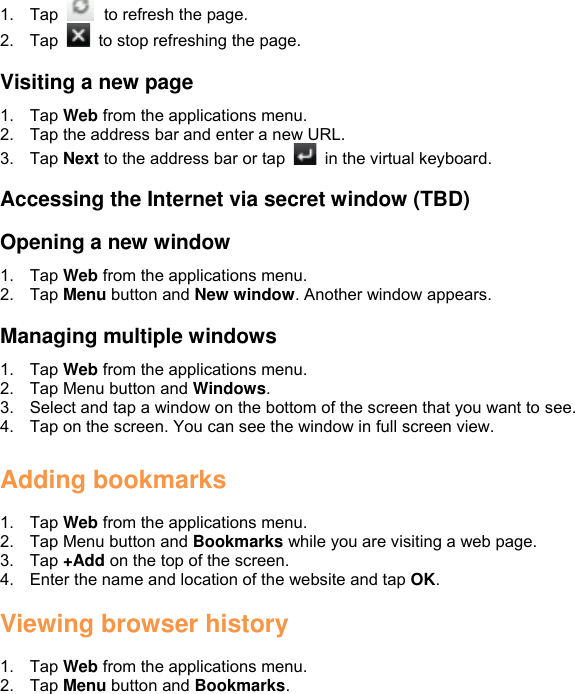 1. Tap to refresh the page.
2. Tap to stop refreshing the page.

Visiting a new page

1. Tap Web from the applications menu.
2. Tap the address bar and enter a new URL.
3. Tap Next to the address bar or tap in the virtual keyboard.

Accessing the Internet via secret window (TBD)

Opening a new window

1. Tap Web from the applications menu.
2. Tap Menu button and New window. Another window appears.

Managing multiple windows

1. Tap Web from the applications menu.
2. Tap Menu button and Windows.
3. Select and tap a window on the bottom of the screen that you want to see.
4. Tap on the screen. You can see the window in full screen view.

Adding bookmarks

1. Tap Web from the applications menu.
2. Tap Menu button and Bookmarks while you are visiting a web page.
3. Tap +Add on the top of the screen.
4. Enter the name and location of the website and tap OK.

Viewing browser history

1. Tap Web from the applications menu.
2. Tap Menu button and Bookmarks.